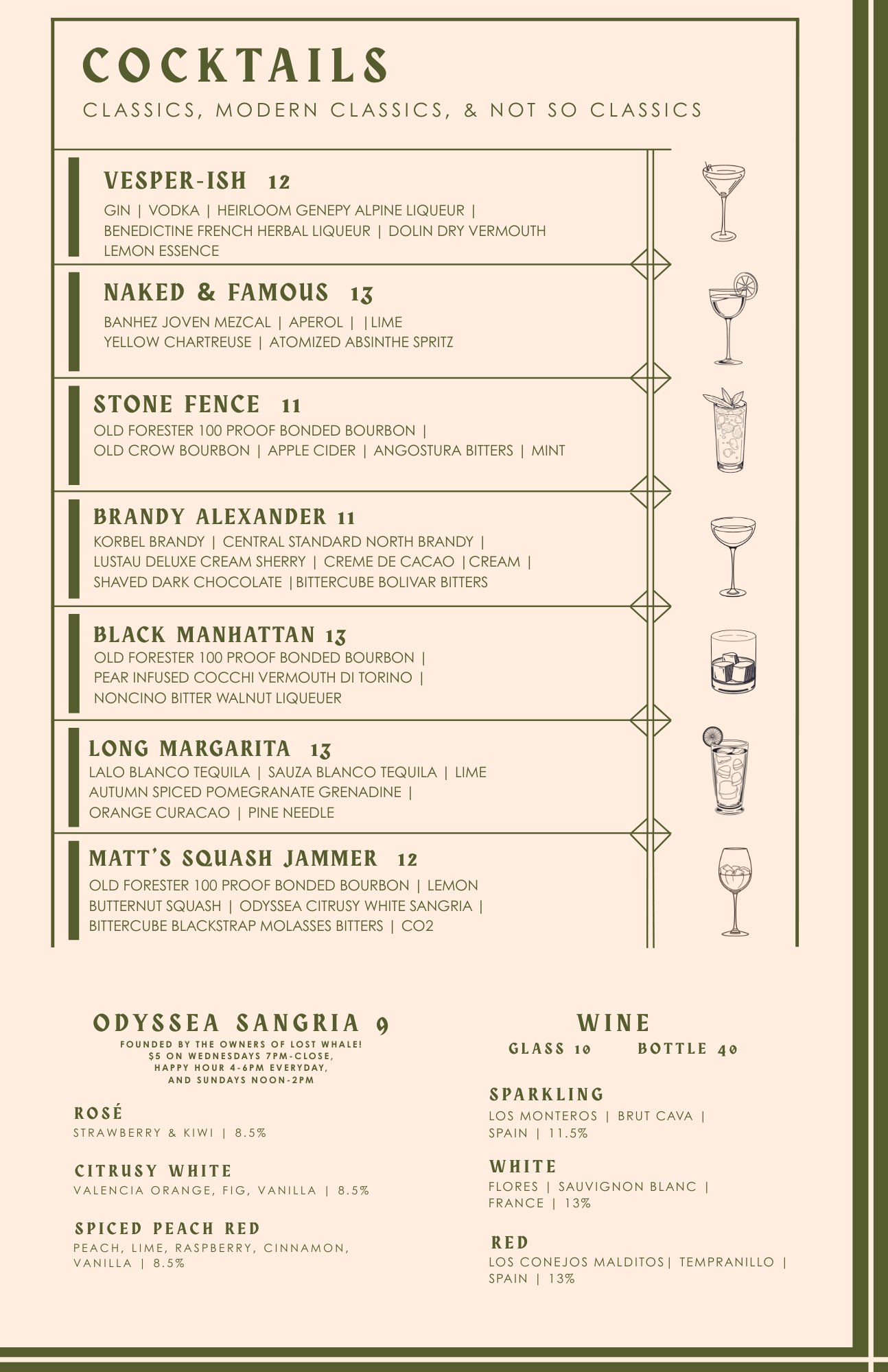 COCKTAILS

CLASSICS, MODERN CLASSICS, & NOT SO CLASSICS

VESPER-ISH 12

GIN | VODKA | HEIRLOOM GENEPY ALPINE LIQUEUR | BENEDICTINE FRENCH HERBAL LIQUEUR | DOLIN DRY VERMOUTH LEMON ESSENCE

NAKED & FAMOUS 13

BANHEZ JOVEN MEZCAL | APEROL | |LIME YELLOW CHARTREUSE | ATOMIZED ABSINTHE SPRITZ

STONE FENCE 11

OLD FORESTER 100 PROOF BONDED BOURBON | OLD CROW BOURBON | APPLE CIDER | ANGOSTURA BITTERS | MINT

BRANDY ALEXANDER 11

KORBEL BRANDY | CENTRAL STANDARD NORTH BRANDY | LUSTAU DELUXE CREAM SHERRY | CREME DE CACAO |CREAM | SHAVED DARK CHOCOLATE |BITTERCUBE BOLIVAR BITTERS

BLACK MANHATTAN 13

OLD FORESTER 100 PROOF BONDED BOURBON | PEAR INFUSED COCCHI VERMOUTH DI TORINO | NONCINO BITTER WALNUT LIQUEUER

LONG MARGARITA 13

LALO BLANCO TEQUILA | SAUZA BLANCO TEQUILA | LIME AUTUMN SPICED POMEGRANATE GRENADINE | ORANGE CURACAO | PINE NEEDLE

MATT'S SQUASH JAMMER 12

OLD FORESTER 100 PROOF BONDED BOURBON | LEMON BUTTERNUT SQUASH | ODYSSEA CITRUSY WHITE SANGRIA | BITTERCUBE BLACKSTRAP MOLASSES BITTERS | CO2

ODYSSEA SANGRIA 9

FOUNDED BY THE OWNERS OF LOST WHALE!
$5 ON WEDNESDAYS 7PM-CLOSE,
HAPPY HOUR 4-6PM EVERYDAY,
AND SUNDAYS NOON-2PM

ROSÉ
STRAWBERRY & KIWI | 8.5%

CITRUSY WHITE
VALENCIA ORANGE, FIG, VANILLA | 8.5%

SPICED PEACH RED
PEACH, LIME, RASPBERRY, CINNAMON, VANILLA | 8.5%

WINE
GLASS 10 BOTTLE 40

SPARKLING
LOS MONTEROS | BRUT CAVA | SPAIN | 11.5%

WHITE
FLORES | SAUVIGNON BLANC | FRANCE | 13%

RED
LOS CONEJOS MALDITOS| TEMPRANILLO | SPAIN | 13%